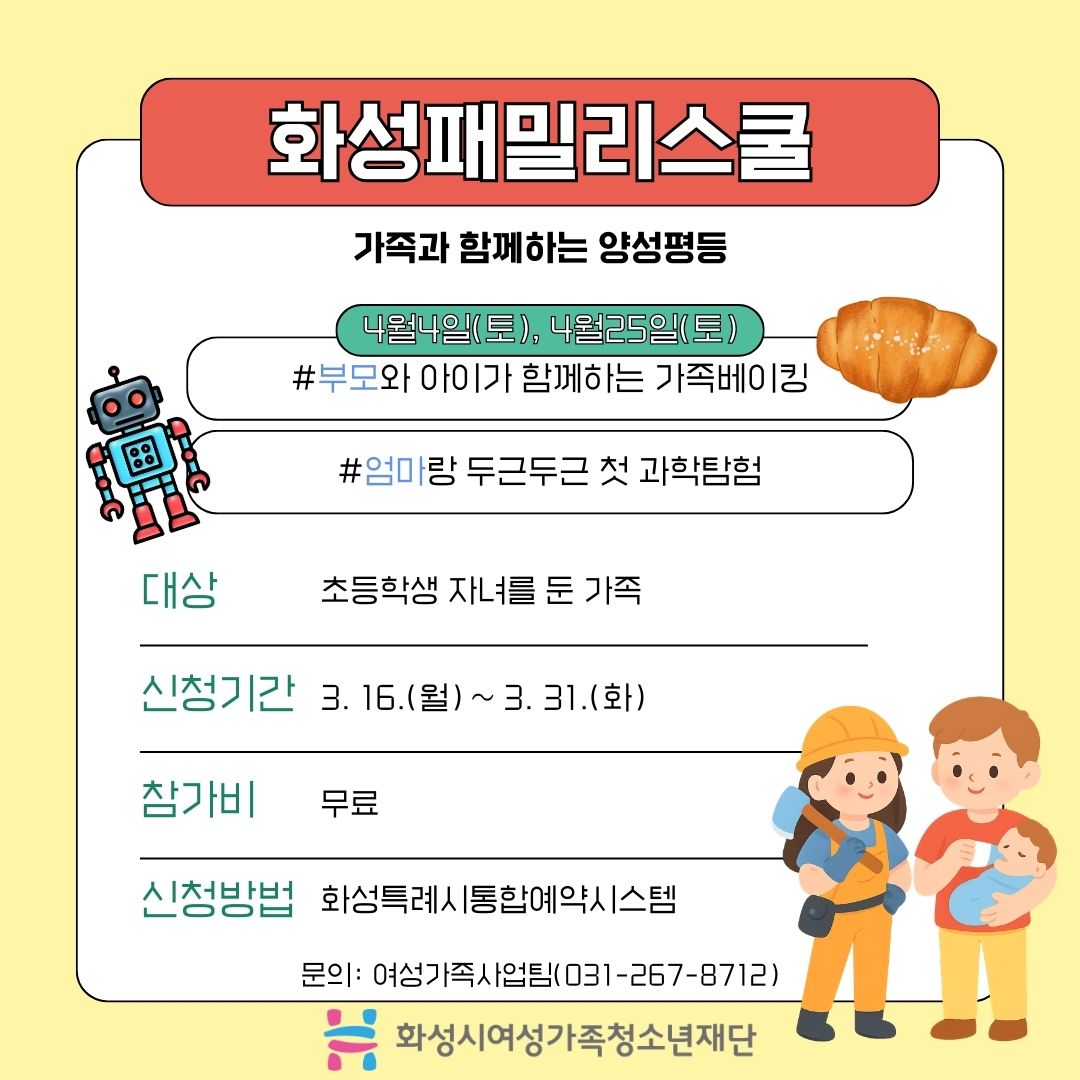 화성패밀리스쿨

가족과 함께하는 양성평등

4월4일(토), 4월25일(토)

#부모와 아이가 함께하는 가족베이킹

#엄마랑 두근두근 첫 과학탐험

대상 초등학생 자녀를 둔 가족

신청기간 3. 16.(월) ~ 3. 31.(화)

참가비 무료

신청방법 화성특례시통합예약시스템

문의: 여성가족사업팀(031-267-8712)

화성시여성가족청소년재단